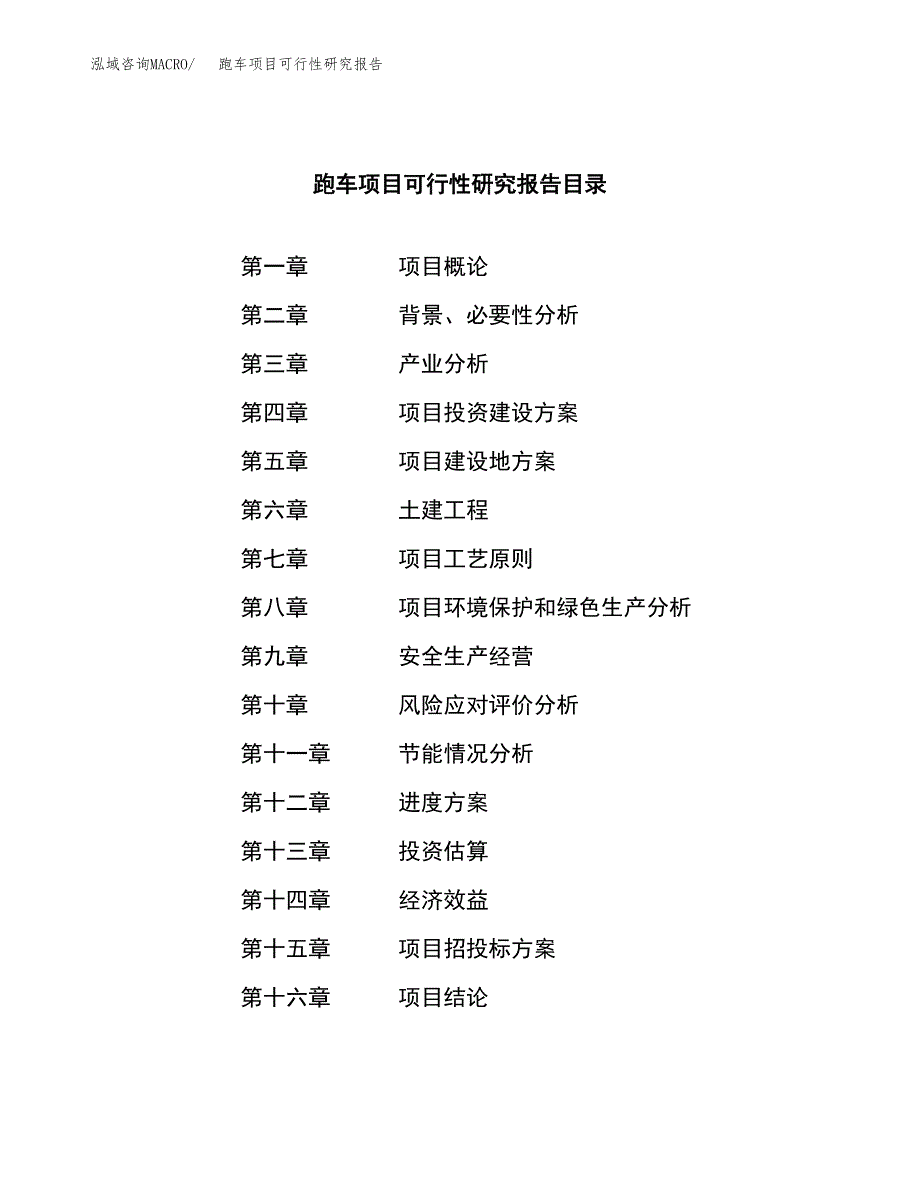 泓域咨询MACRO/　跑车项目可行性研究报告

跑车项目可行性研究报告目录

第一章　项目概论
第二章　背景、必要性分析
第三章　产业分析
第四章　项目投资建设方案
第五章　项目建设地方案
第六章　土建工程
第七章　项目工艺原则
第八章　项目环境保护和绿色生产分析
第九章　安全生产经营
第十章　风险应对评价分析
第十一章　节能情况分析
第十二章　进度方案
第十三章　投资估算
第十四章　经济效益
第十五章　项目招投标方案
第十六章　项目结论